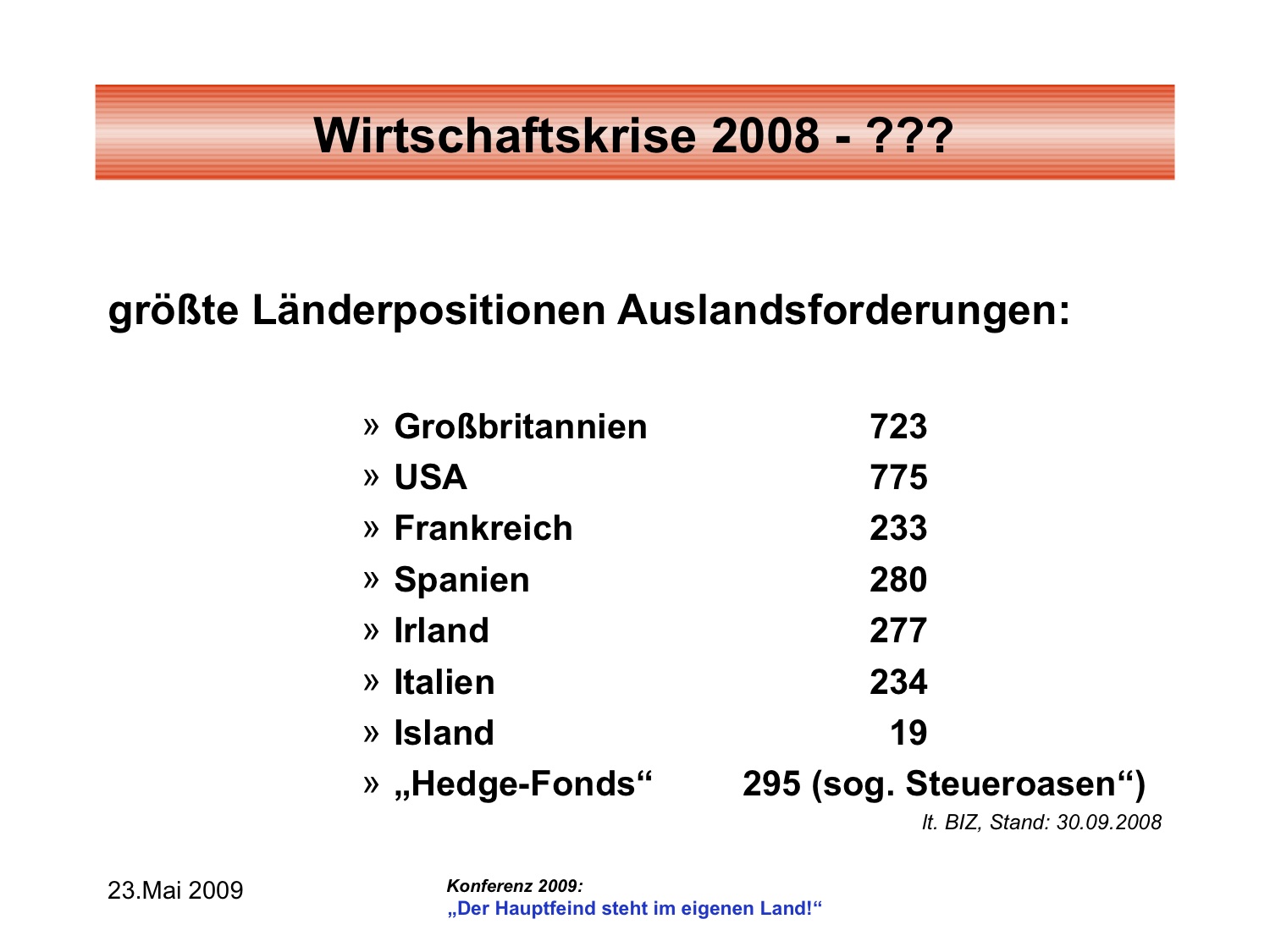 Wirtschaftskrise 2008 - ???

größte Länderpositionen Auslandsforderungen:

» Großbritannien 723
» USA 775
» Frankreich 233
» Spanien 280
» Irland 277
» Italien 234
» Island 19
» „Hedge-Fonds“ 295 (sog. Steueroasen“)

lt. BIZ, Stand: 30.09.2008

23.Mai 2009

Konferenz 2009:
„Der Hauptfeind steht im eigenen Land!“